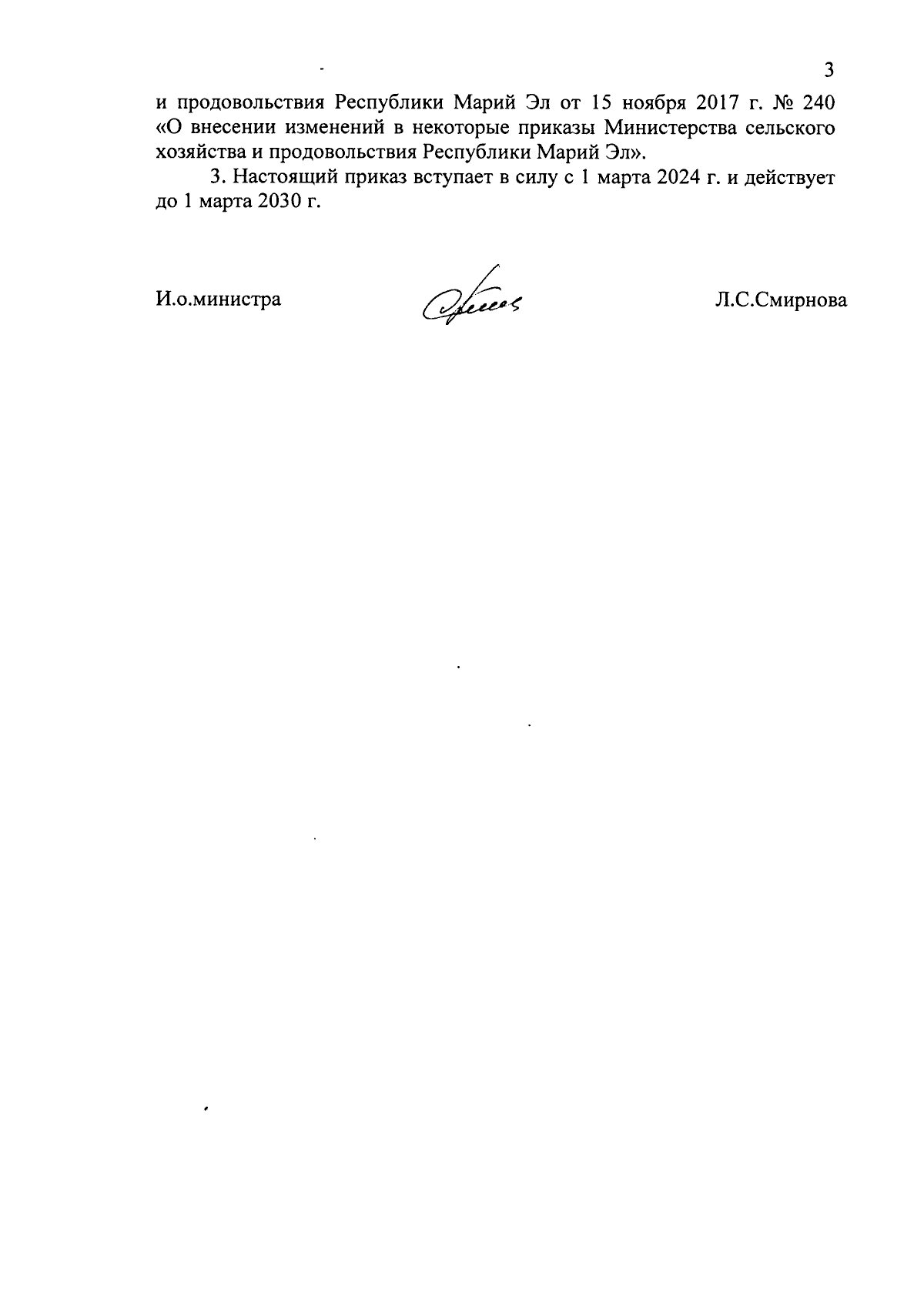 3

и продовольствия Республики Марий Эл от 15 ноября 2017 г. № 240 «О внесении изменений в некоторые приказы Министерства сельского хозяйства и продовольствия Республики Марий Эл».

3. Настоящий приказ вступает в силу с 1 марта 2024 г. и действует до 1 марта 2030 г.

И.о.министра

Л.С.Смирнова